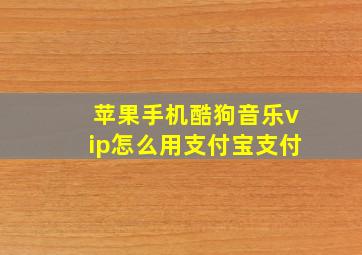 苹果手机酷狗音乐vip怎么用支付宝支付